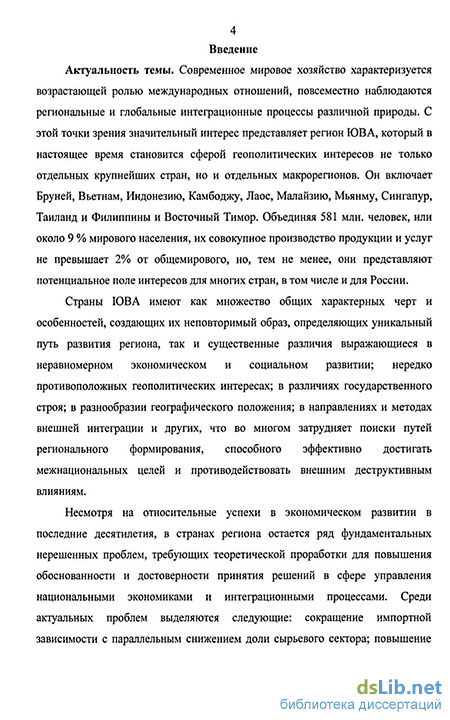 4

Введение

Актуальность темы. Современное мировое хозяйство характеризуется возрастающей ролью международных отношений, повсеместно наблюдаются региональные и глобальные интеграционные процессы различной природы. С этой точки зрения значительный интерес представляет регион ЮВА, который в настоящее время становится сферой геополитических интересов не только отдельных крупнейших стран, но и отдельных макрорегионов. Он включает Бруней, Вьетнам, Индонезию, Камбоджу, Лаос, Малайзию, Мьянму, Сингапур, Таиланд и Филиппины и Восточный Тимор. Объединяя 581 млн. человек, или около 9 % мирового населения, их совокупное производство продукции и услуг не превышает 2% от общемирового, но, тем не менее, они представляют потенциальное поле интересов для многих стран, в том числе и для России.

Страны ЮВА имеют как множество общих характерных черт и особенностей, создающих их неповторимый образ, определяющих уникальный путь развития региона, так и существенные различия выражающиеся в неравномерном экономическом и социальном развитии; нередко противоположных геополитических интересах; в различиях государственного строя; в разнообразии географического положения; в направлениях и методах внешней интеграции и других, что во многом затрудняет поиски путей регионального формирования, способного эффективно достигать межнациональных целей и противодействовать внешним деструктивным влияниям.

Несмотря на относительные успехи в экономическом развитии в последние десятилетия, в странах региона остается ряд фундаментальных нерешенных проблем, требующих теоретической проработки для повышения обоснованности и достоверности принятия решений в сфере управления национальными экономиками и интеграционными процессами. Среди актуальных проблем выделяются следующие: сокращение импортной зависимости с параллельным снижением доли сырьевого сектора; повышение

dsLib.net
библиотека диссертаций